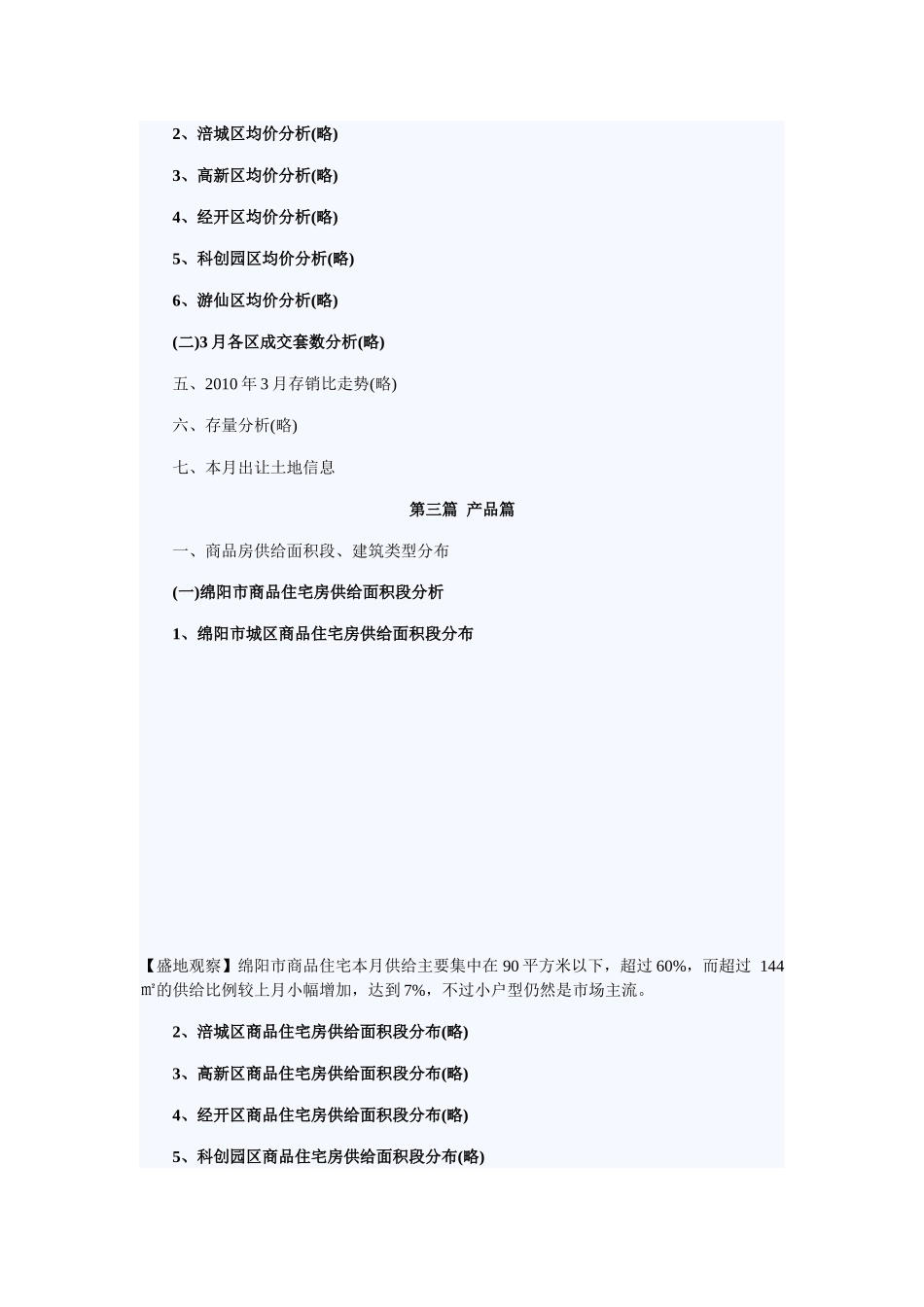 2、涪城区均价分析(略)

3、高新区均价分析(略)

4、经开区均价分析(略)

5、科创园区均价分析(略)

6、游仙区均价分析(略)

(二)3月各区成交套数分析(略)

五、2010年3月存销比走势(略)

六、存量分析(略)

七、本月出让土地信息

第三篇 产品篇

一、商品房供给面积段、建筑类型分布

(一)绵阳市商品住宅房供给面积段分析

1、绵阳市城区商品住宅房供给面积段分布

【盛地观察】绵阳市商品住宅本月供给主要集中在90平方米以下，超过60%，而超过 144㎡的供给比例较上月小幅增加，达到7%，不过小户型仍然是市场主流。

2、涪城区商品住宅房供给面积段分布(略)

3、高新区商品住宅房供给面积段分布(略)

4、经开区商品住宅房供给面积段分布(略)

5、科创园区商品住宅房供给面积段分布(略)